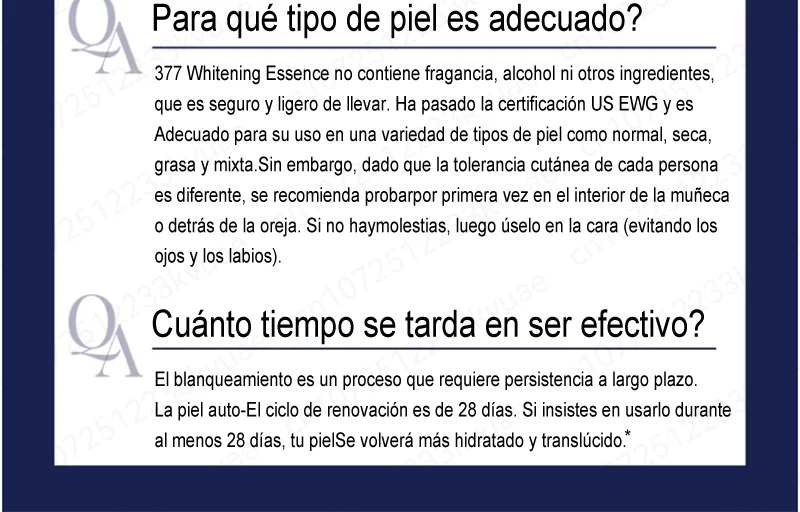 QA Para qué tipo de piel es adecuado?

377 Whitening Essence no contiene fragancia, alcohol ni otros ingredientes, que es seguro y ligero de llevar. Ha pasado la certificación US EWG y es Adecuado para su uso en una variedad de tipos de piel como normal, seca, grasa y mixta.Sin embargo, dado que la tolerancia cutánea de cada persona es diferente, se recomienda probarpor primera vez en el interior de la muñeca o detrás de la oreja. Si no haymolestias, luego úselo en la cara (evitando los ojos y los labios).

QA Cuánto tiempo se tarda en ser efectivo?

El blanqueamiento es un proceso que requiere persistencia a largo plazo. La piel auto-El ciclo de renovación es de 28 días. Si insistes en usarlo durante al menos 28 días, tu pielSe volverá más hidratado y translúcido.*